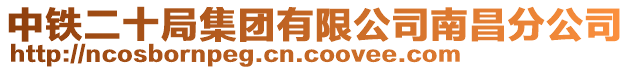 中铁二十局集团有限公司南昌分公司
http://ncosbornpeg.cn.coovee.com